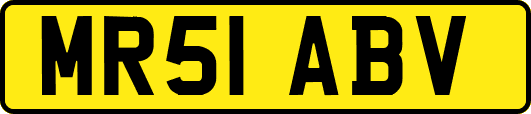 MR51 ABV